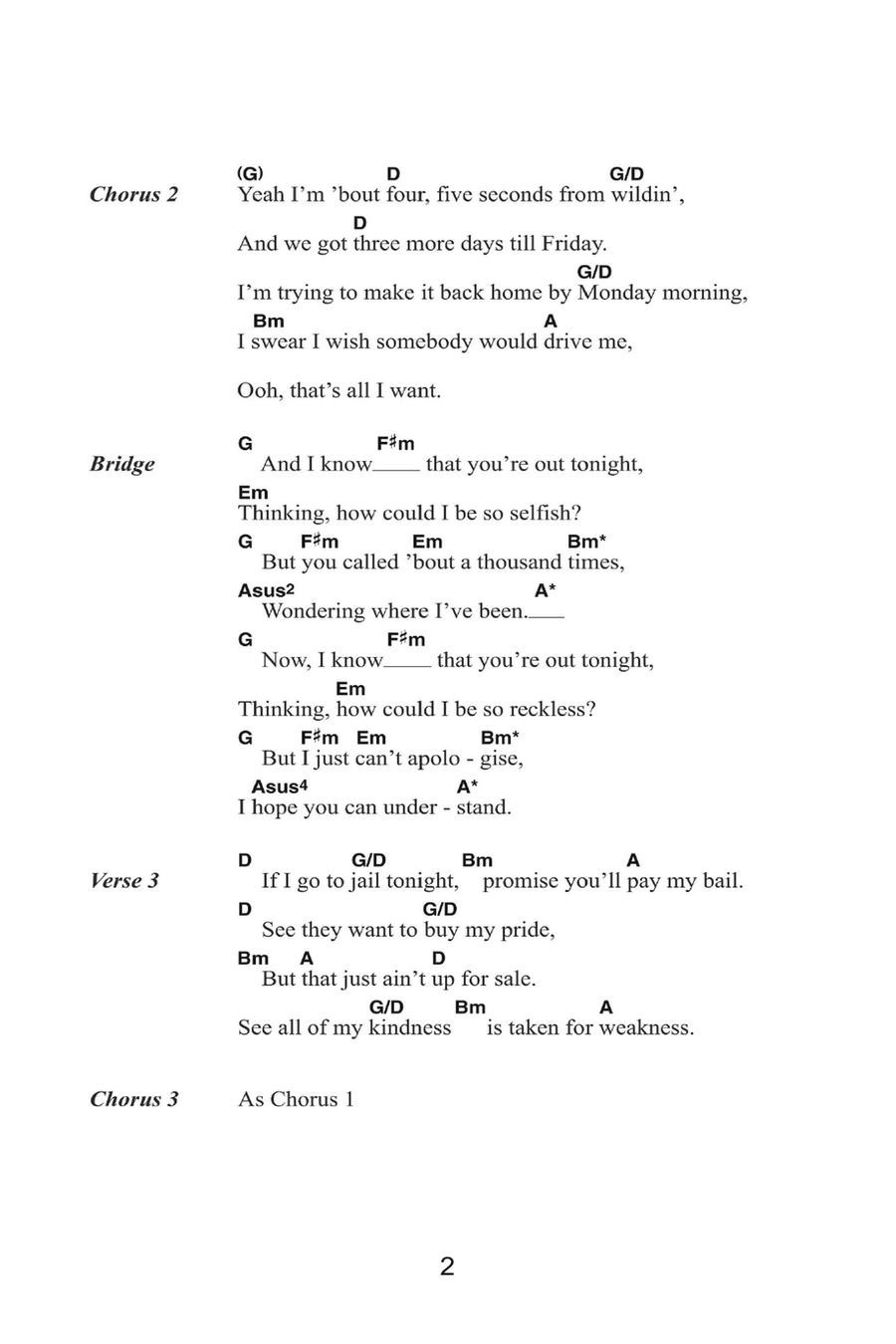 Chorus 2

(G) D G/D
Yeah I'm 'bout four, five seconds from wildin',

D
And we got three more days till Friday.

G/D
I'm trying to make it back home by Monday morning,

Bm A
I swear I wish somebody would drive me,

Ooh, that's all I want.

Bridge

G F♯m
And I know___ that you're out tonight,

Em
Thinking, how could I be so selfish?

G F♯m Em Bm*
But you called 'bout a thousand times,

Asus2 A*
Wondering where I've been.___

G F♯m
Now, I know___ that you're out tonight,

Em
Thinking, how could I be so reckless?

G F♯m Em Bm*
But I just can't apolo - gise,

Asus4 A*
I hope you can under - stand.

Verse 3

D G/D Bm A
If I go to jail tonight, promise you'll pay my bail.

D G/D
See they want to buy my pride,

Bm A D
But that just ain't up for sale.

G/D Bm A
See all of my kindness is taken for weakness.

Chorus 3 As Chorus 1

2